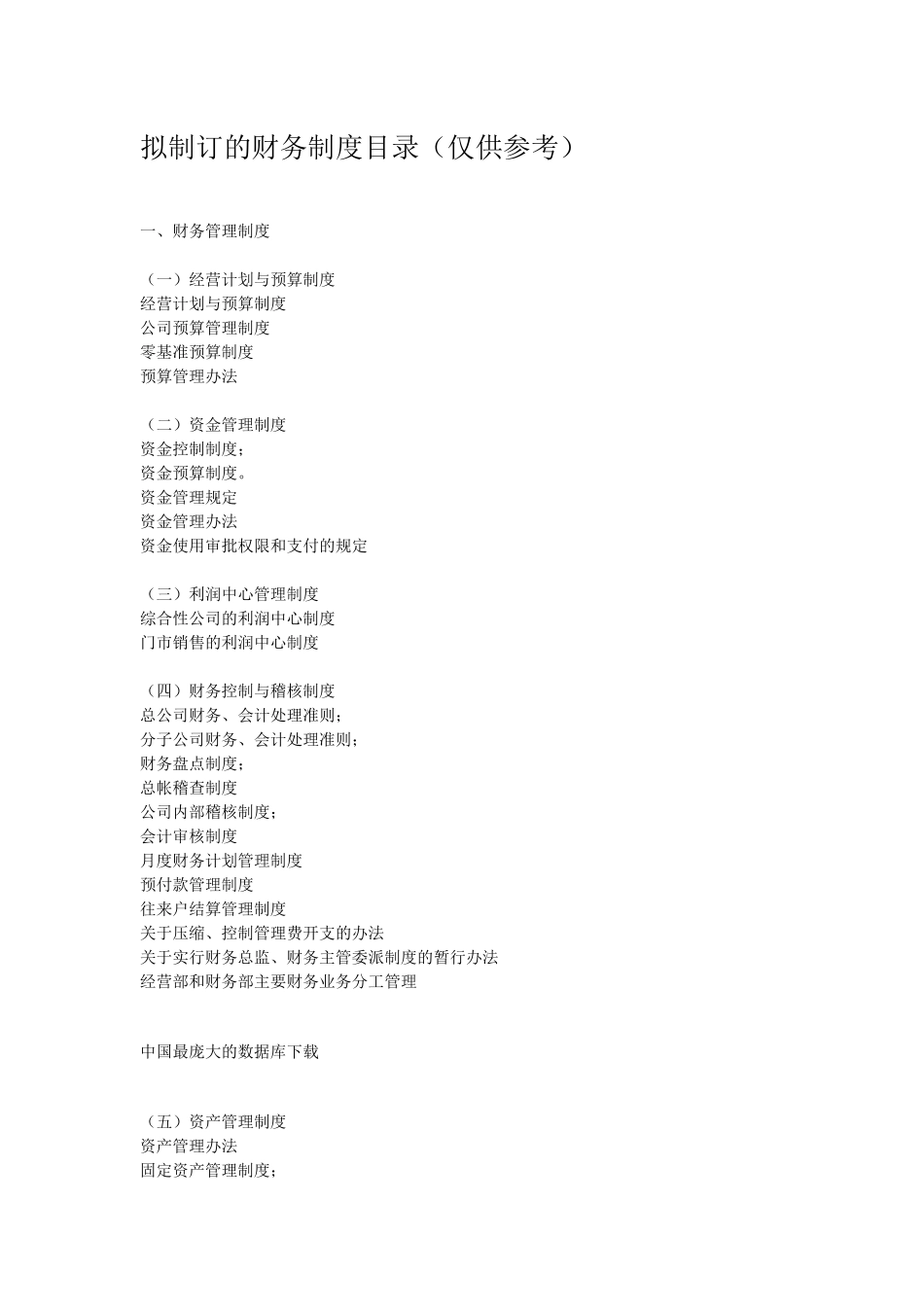 拟制订的财务制度目录（仅供参考）

一、财务管理制度

（一）经营计划与预算制度
经营计划与预算制度
公司预算管理制度
零基准预算制度
预算管理办法

（二）资金管理制度
资金控制制度；
资金预算制度。
资金管理规定
资金管理办法
资金使用审批权限和支付的规定

（三）利润中心管理制度
综合性公司的利润中心制度
门市销售的利润中心制度

（四）财务控制与稽核制度
总公司财务、会计处理准则；
分子公司财务、会计处理准则；
财务盘点制度；
总帐稽查制度
公司内部稽核制度；
会计审核制度
月度财务计划管理制度
预付款管理制度
往来户结算管理制度
关于压缩、控制管理费开支的办法
关于实行财务总监、财务主管委派制度的暂行办法
经营部和财务部主要财务业务分工管理

中国最庞大的数据库下载

（五）资产管理制度
资产管理办法
固定资产管理制度；